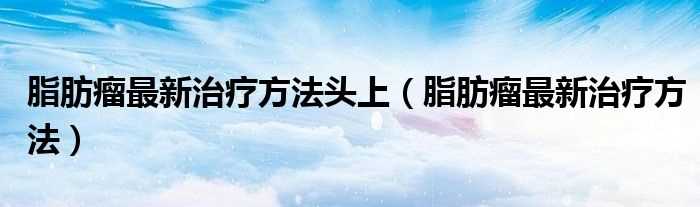 脂肪瘤最新治疗方法头上（脂肪瘤最新治疗方法）